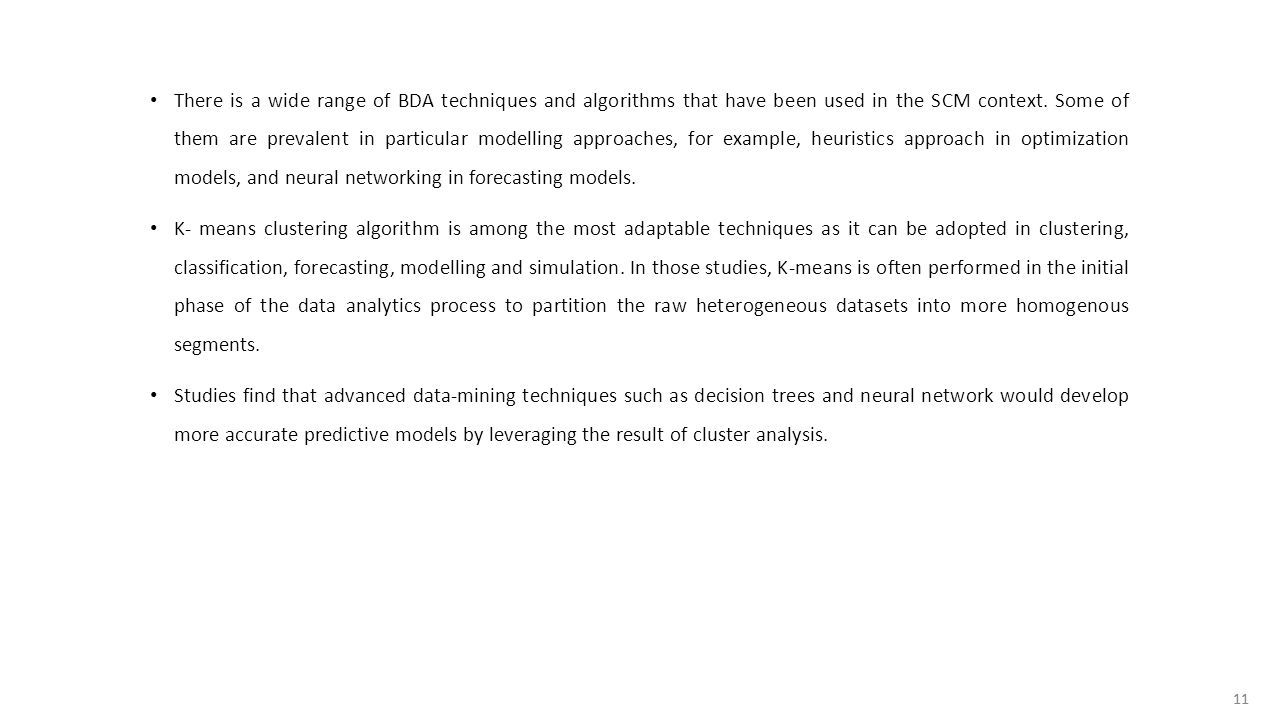 • There is a wide range of BDA techniques and algorithms that have been used in the SCM context. Some of them are prevalent in particular modelling approaches, for example, heuristics approach in optimization models, and neural networking in forecasting models.

• K- means clustering algorithm is among the most adaptable techniques as it can be adopted in clustering, classification, forecasting, modelling and simulation. In those studies, K-means is often performed in the initial phase of the data analytics process to partition the raw heterogeneous datasets into more homogenous segments.

• Studies find that advanced data-mining techniques such as decision trees and neural network would develop more accurate predictive models by leveraging the result of cluster analysis.

11